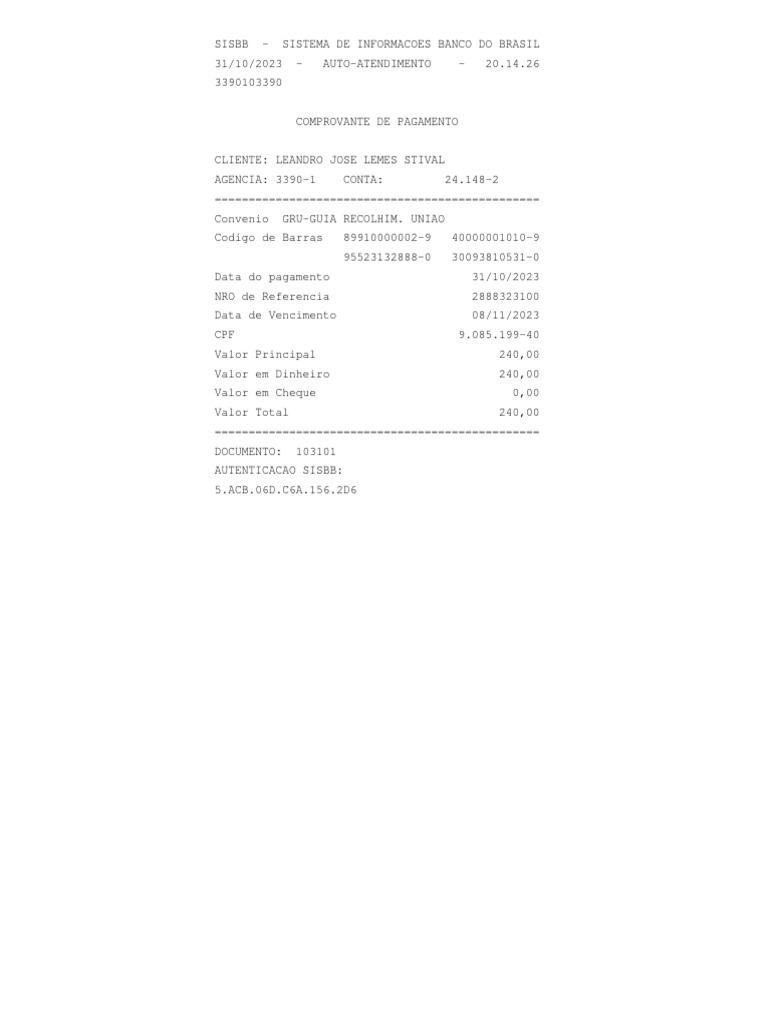 SISBB - SISTEMA DE INFORMACOES BANCO DO BRASIL
31/10/2023 - AUTO-ATENDIMENTO - 20.14.26
3390103390

COMPROVANTE DE PAGAMENTO

CLIENTE: LEANDRO JOSE LEMES STIVAL
AGENCIA: 3390-1 CONTA: 24.148-2
================================================
Convenio GRU-GUIA RECOLHIM. UNIAO
Codigo de Barras 89910000002-9 40000001010-9
95523132888-0 30093810531-0
Data do pagamento 31/10/2023
NRO de Referencia 2888323100
Data de Vencimento 08/11/2023
CPF 9.085.199-40
Valor Principal 240,00
Valor em Dinheiro 240,00
Valor em Cheque 0,00
Valor Total 240,00
================================================
DOCUMENTO: 103101
AUTENTICACAO SISBB:
5.ACB.06D.C6A.156.2D6